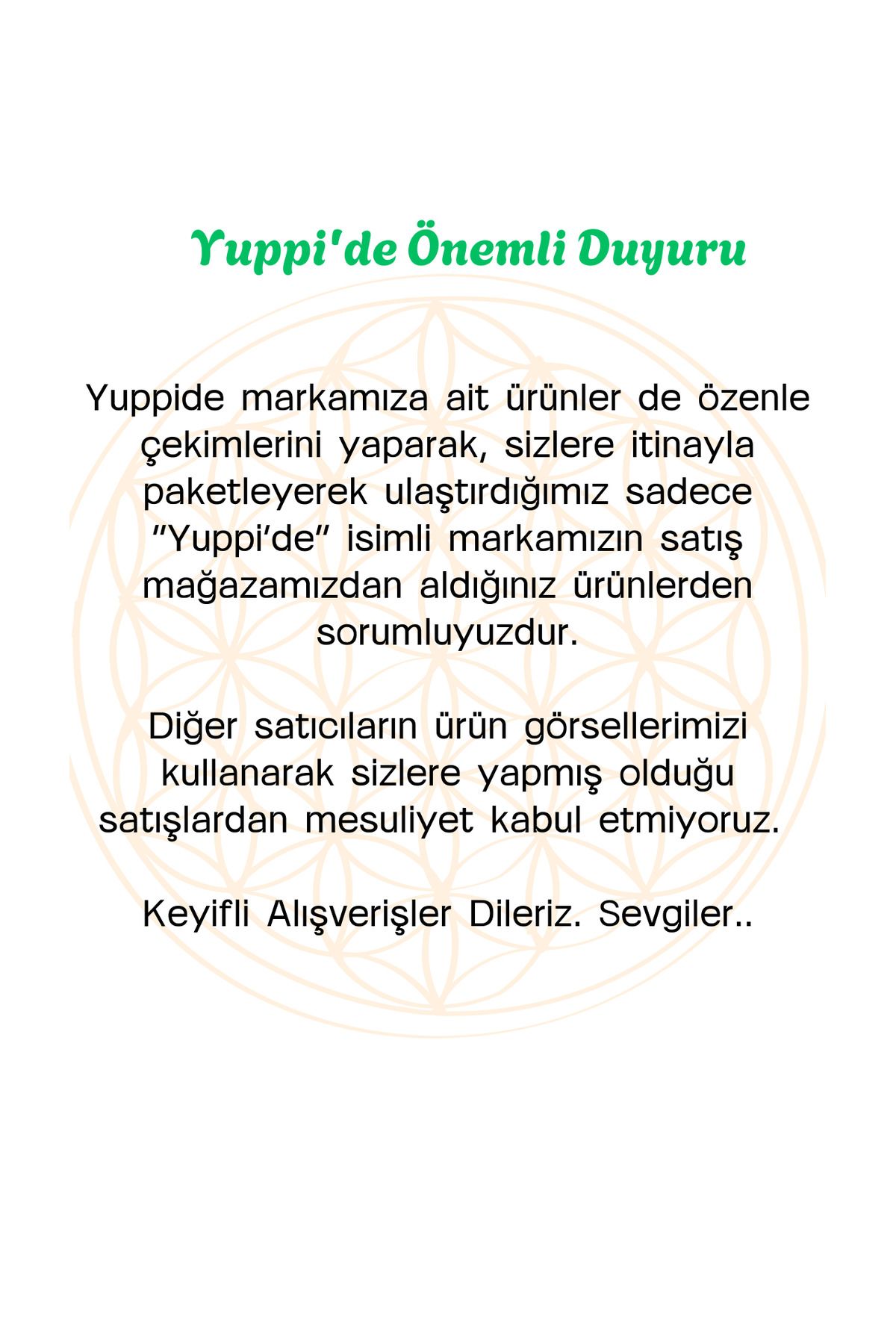 Yuppi'de Önemli Duyuru

Yuppide markamıza ait ürünler de özenle çekimlerini yaparak, sizlere itinayla paketleyerek ulaştırdığımız sadece "Yuppi'de" isimli markamızın satış mağazamızdan aldığınız ürünlerden sorumluyuzdur.

Diğer satıcıların ürün görsellerimizi kullanarak sizlere yapmış olduğu satışlardan mesuliyet kabul etmiyoruz.

Keyifli Alışverişler Dileriz. Sevgiler..